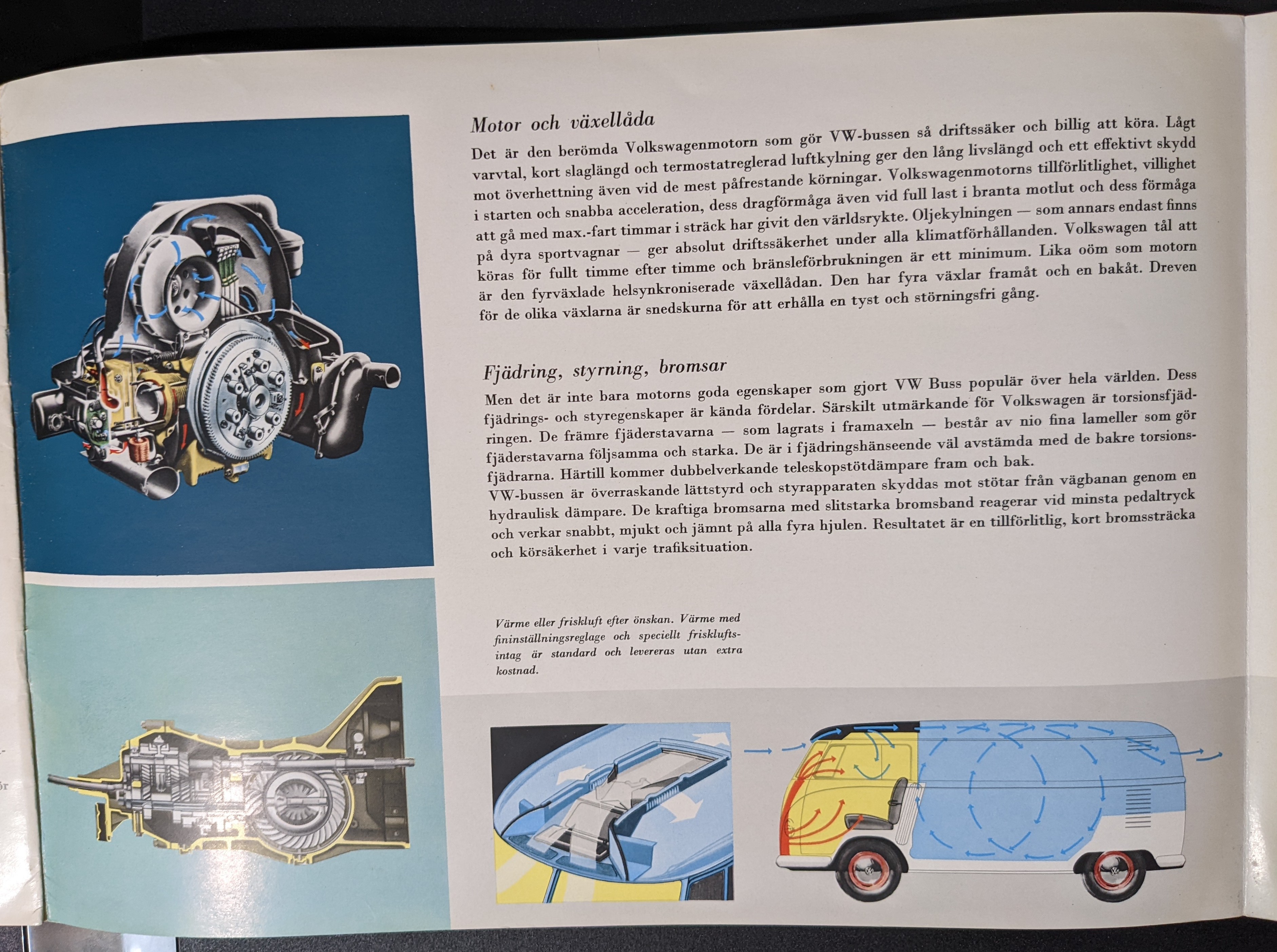 Motor och växellåda

Det är den berömda Volkswagenmotorn som gör VW-bussen så driftssäker och billig att köra. Lågt varvtal, kort slaglängd och termostatreglerad luftkylning ger den lång livslängd och ett effektivt skydd mot överhettning även vid de mest påfrestande körningar. Volkswagenmotorns tillförlitlighet, villighet i starten och snabba acceleration, dess dragförmåga även vid full last i branta motlut och dess förmåga att gå med max.-fart timmar i sträck har givit den världsrykte. Oljekylningen — som annars endast finns på dyra sportvagnar — ger absolut driftssäkerhet under alla klimatförhållanden. Volkswagen tål att köras för fullt timme efter timme och bränsleförbrukningen är ett minimum. Lika oöm som motorn är den fyrväxlade helsynkroniserade växellådan. Den har fyra växlar framåt och en bakåt. Dreven för de olika växlarna är snedskurna för att erhålla en tyst och störningsfri gång.

Fjädring, styrning, bromsar

Men det är inte bara motorns goda egenskaper som gjort VW Buss populär över hela världen. Dess fjädrings- och styregenskaper är kända fördelar. Särskilt utmärkande för Volkswagen är torsionsfjädringen. De främre fjäderstavarna — som lagrats i framaxeln — består av nio fina lameller som gör fjäderstavarna följsamma och starka. De är i fjädringshänseende väl avstämda med de bakre torsionsfjädrarna. Härtill kommer dubbelverkande teleskopstötdämpare fram och bak.
VW-bussen är överraskande lättstyrd och styrapparaten skyddas mot stötar från vägbanan genom en hydraulisk dämpare. De kraftiga bromsarna med slitstarka bromsband reagerar vid minsta pedaltryck och verkar snabbt, mjukt och jämnt på alla fyra hjulen. Resultatet är en tillförlitlig, kort bromssträcka och körsäkerhet i varje trafiksituation.

Värme eller friskluft efter önskan. Värme med fininställningsreglage och speciellt friskluftsintag är standard och levereras utan extra kostnad.